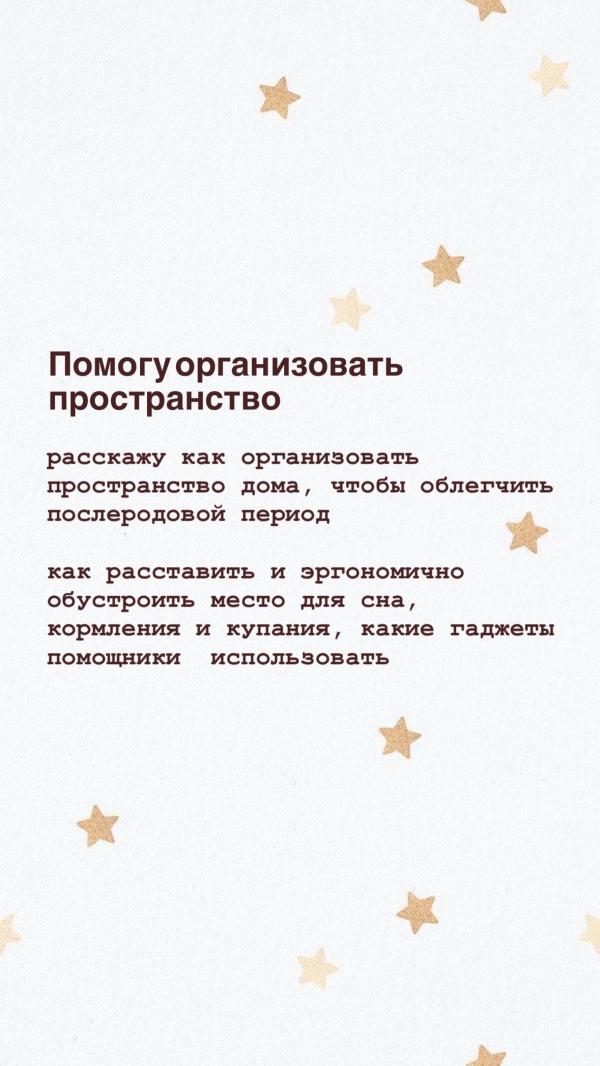 Помогу организовать пространство

расскажу как организовать пространство дома, чтобы облегчить послеродовой период

как расставить и эргономично обустроить место для сна, кормления и купания, какие гаджеты помощники  использовать